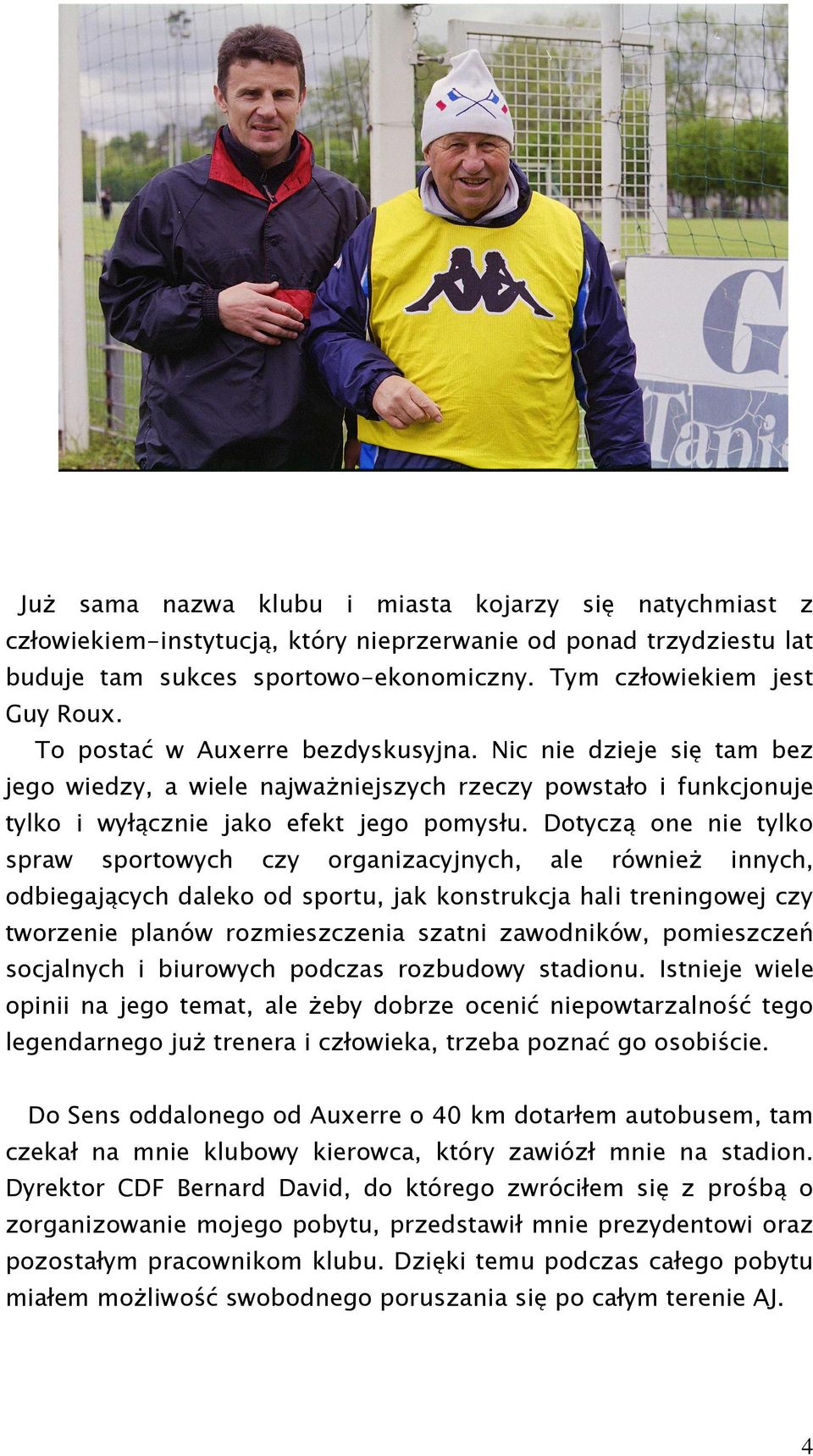 Już sama nazwa klubu i miasta kojarzy się natychmiast z człowiekiem-instytucją, który nieprzerwanie od ponad trzydziestu lat buduje tam sukces sportowo-ekonomiczny. Tym człowiekiem jest Guy Roux.

To postać w Auxerre bezdyskusyjna. Nic nie dzieje się tam bez jego wiedzy, a wiele najważniejszych rzeczy powstało i funkcjonuje tylko i wyłącznie jako efekt jego pomysłu. Dotyczą one nie tylko spraw sportowych czy organizacyjnych, ale również innych, odbiegających daleko od sportu, jak konstrukcja hali treningowej czy tworzenie planów rozmieszczenia szatni zawodników, pomieszczeń socjalnych i biurowych podczas rozbudowy stadionu. Istnieje wiele opinii na jego temat, ale żeby dobrze ocenić niepowtarzalność tego legendarnego już trenera i człowieka, trzeba poznać go osobiście.

Do Sens oddalonego od Auxerre o 40 km dotarłem autobusem, tam czekał na mnie klubowy kierowca, który zawiózł mnie na stadion. Dyrektor CDF Bernard David, do którego zwróciłem się z prośbą o zorganizowanie mojego pobytu, przedstawił mnie prezydentowi oraz pozostałym pracownikom klubu. Dzięki temu podczas całego pobytu miałem możliwość swobodnego poruszania się po całym terenie AJ.

4